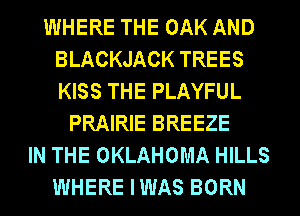 WHERE THE OAK AND
BLACKJACK TREES
KISS THE PLAYFUL
PRAIRIE BREEZE
IN THE OKLAHOMA HILLS
WHERE I WAS BORN